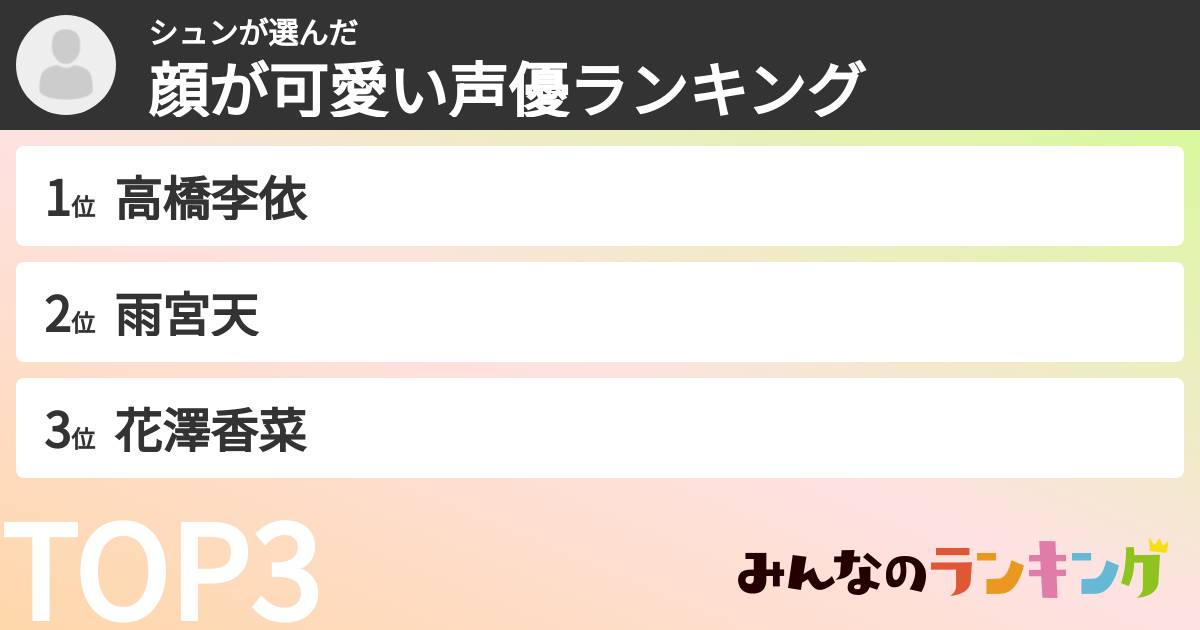 シュンが選んだ
顔が可愛い声優ランキング

1位 高橋李依

2位 雨宮天

3位 花澤香菜

TOP3

みんなのランキング